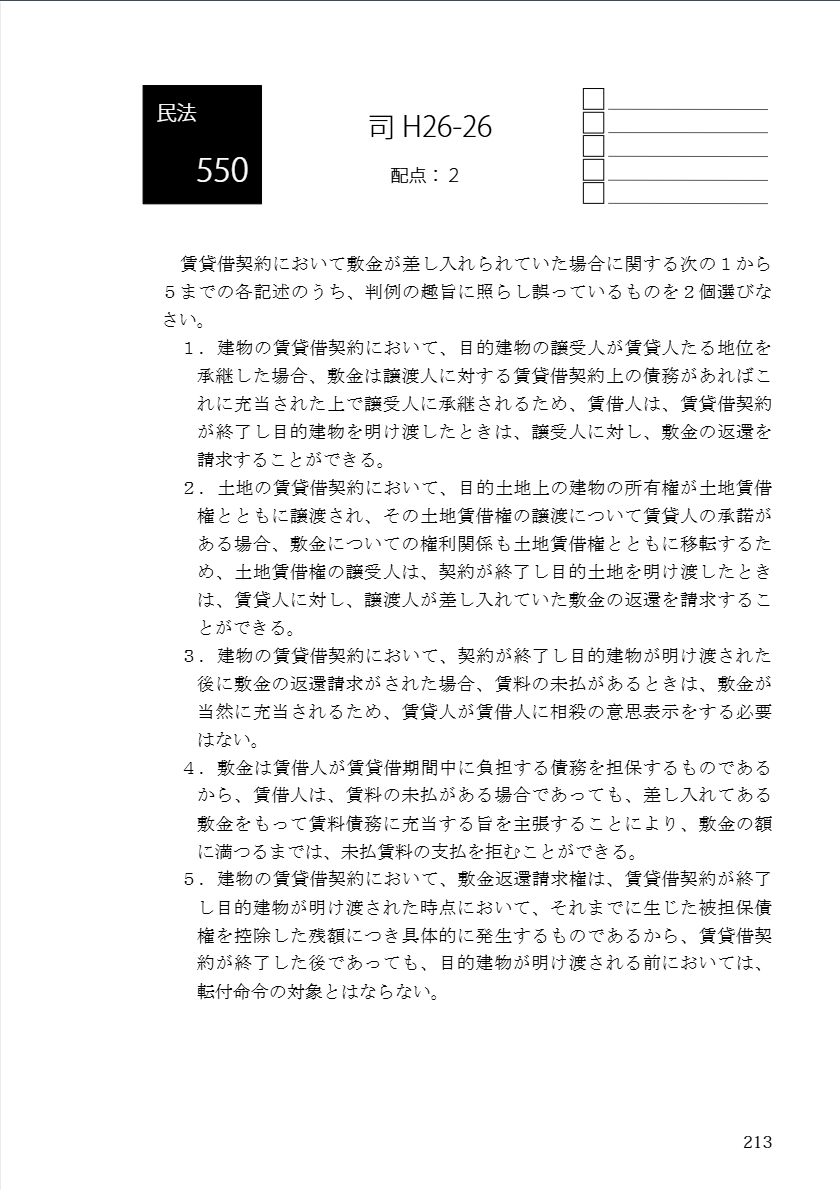 民法

550

司 H26-26

配点：2

賃貸借契約において敷金が差し入れられていた場合に関する次の１から５までの各記述のうち、判例の趣旨に照らし誤っているものを２個選びなさい。

１．建物の賃貸借契約において、目的建物の譲受人が賃貸人たる地位を承継した場合、敷金は譲渡人に対する賃貸借契約上の債務があればこれに充当された上で譲受人に承継されるため、賃借人は、賃貸借契約が終了し目的建物を明け渡したときは、譲受人に対し、敷金の返還を請求することができる。

２．土地の賃貸借契約において、目的土地上の建物の所有権が土地賃借権とともに譲渡され、その土地賃借権の譲渡について賃貸人の承諾がある場合、敷金についての権利関係も土地賃借権とともに移転するため、土地賃借権の譲受人は、契約が終了し目的土地を明け渡したときは、賃貸人に対し、譲渡人が差し入れていた敷金の返還を請求することができる。

３．建物の賃貸借契約において、契約が終了し目的建物が明け渡された後に敷金の返還請求がされた場合、賃料の未払があるときは、敷金が当然に充当されるため、賃貸人が賃借人に相殺の意思表示をする必要はない。

４．敷金は賃借人が賃貸借期間中に負担する債務を担保するものであるから、賃借人は、賃料の未払がある場合であっても、差し入れてある敷金をもって賃料債務に充当する旨を主張することにより、敷金の額に満つるまでは、未払賃料の支払を拒むことができる。

５．建物の賃貸借契約において、敷金返還請求権は、賃貸借契約が終了し目的建物が明け渡された時点において、それまでに生じた被担保債権を控除した残額につき具体的に発生するものであるから、賃貸借契約が終了した後であっても、目的建物が明け渡される前においては、転付命令の対象とはならない。

213